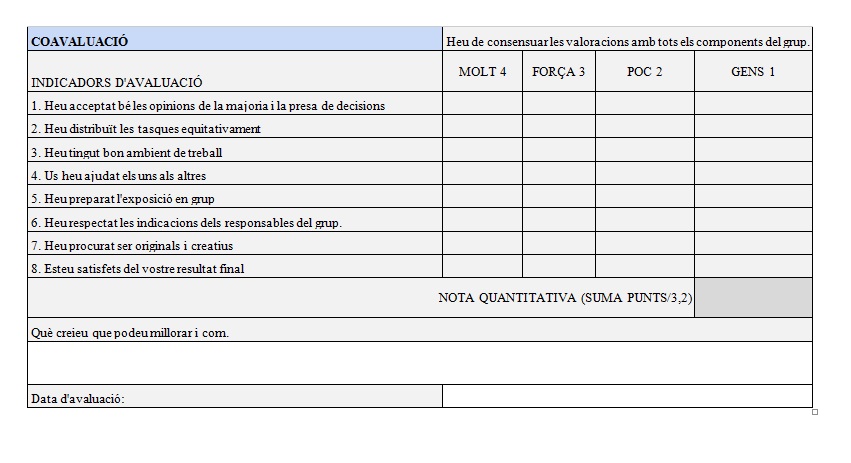 | COAVALUACIÓ | Heu de consensuar les valoracions amb tots els components del grup. | | | |
|---|---|---|---|---|
| INDICADORS D'AVALUACIÓ | MOLT 4 | FORÇA 3 | POC 2 | GENS 1 |
| 1. Heu acceptat bé les opinions de la majoria i la presa de decisions | | | | |
| 2. Heu distribuït les tasques equitativament | | | | |
| 3. Heu tingut bon ambient de treball | | | | |
| 4. Us heu ajudat els uns als altres | | | | |
| 5. Heu preparat l'exposició en grup | | | | |
| 6. Heu respectat les indicacions dels responsables del grup. | | | | |
| 7. Heu procurat ser originals i creatius | | | | |
| 8. Esteu satisfets del vostre resultat final | | | | |
| NOTA QUANTITATIVA (SUMA PUNTS/3,2) | | | | |
| Què creieu que podeu millorar i com. | | | | |
| | | | | |
| Data d'avaluació: | | | | |